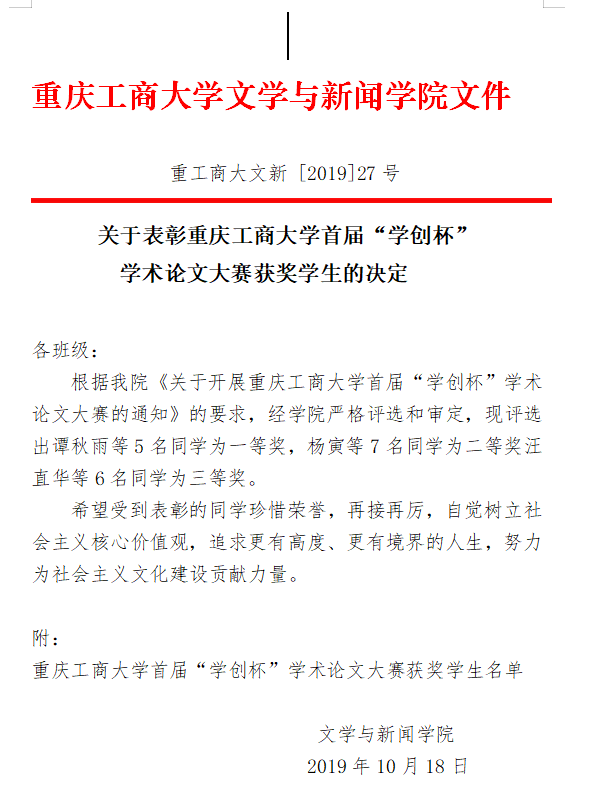 重庆工商大学文学与新闻学院文件

重工商大文新 [2019]27 号

关于表彰重庆工商大学首届“学创杯”学术论文大赛获奖学生的决定

各班级：

根据我院《关于开展重庆工商大学首届“学创杯”学术论文大赛的通知》的要求，经学院严格评选和审定，现评选出谭秋雨等 5 名同学为一等奖，杨寅等 7 名同学为二等奖汪直华等 6 名同学为三等奖。

希望受到表彰的同学珍惜荣誉，再接再厉，自觉树立社会主义核心价值观，追求更有高度、更有境界的人生，努力为社会主义文化建设贡献力量。

附：

重庆工商大学首届“学创杯”学术论文大赛获奖学生名单

文学与新闻学院

2019 年 10 月 18 日